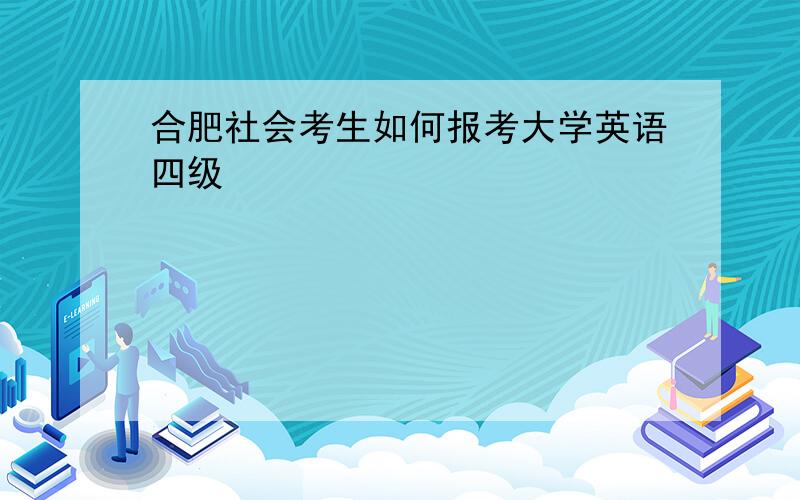 合肥社会考生如何报考大学英语四级

E-LEARNING